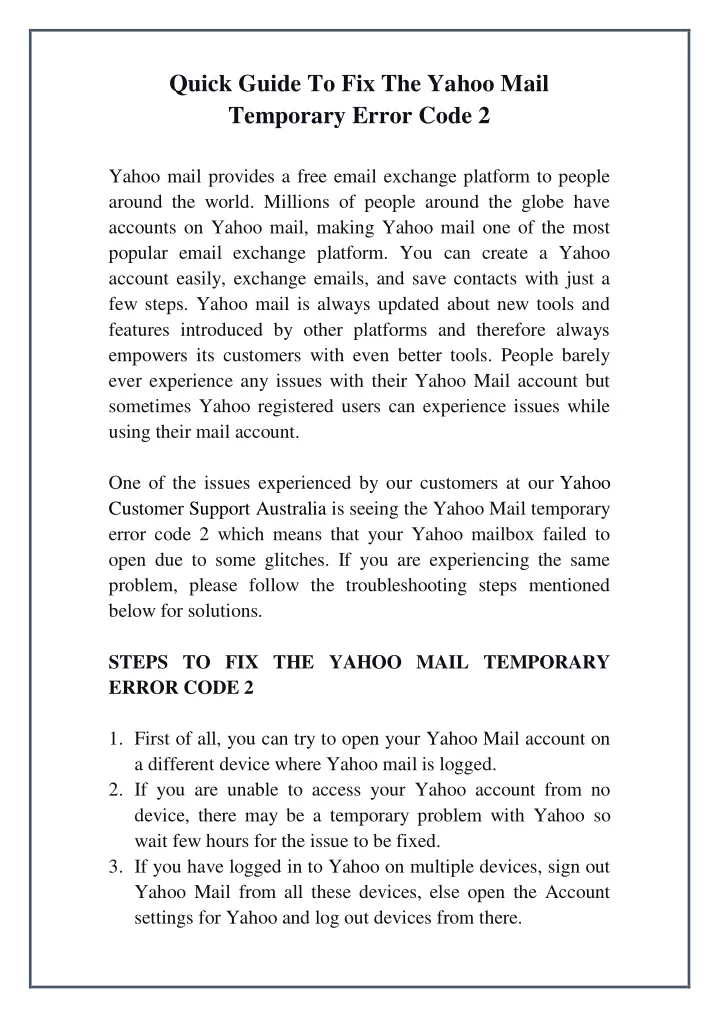 Quick Guide To Fix The Yahoo Mail Temporary Error Code 2

Yahoo mail provides a free email exchange platform to people around the world. Millions of people around the globe have accounts on Yahoo mail, making Yahoo mail one of the most popular email exchange platform. You can create a Yahoo account easily, exchange emails, and save contacts with just a few steps. Yahoo mail is always updated about new tools and features introduced by other platforms and therefore always empowers its customers with even better tools. People barely ever experience any issues with their Yahoo Mail account but sometimes Yahoo registered users can experience issues while using their mail account.

One of the issues experienced by our customers at our Yahoo Customer Support Australia is seeing the Yahoo Mail temporary error code 2 which means that your Yahoo mailbox failed to open due to some glitches. If you are experiencing the same problem, please follow the troubleshooting steps mentioned below for solutions.

STEPS TO FIX THE YAHOO MAIL TEMPORARY ERROR CODE 2

1. First of all, you can try to open your Yahoo Mail account on a different device where Yahoo mail is logged.
2. If you are unable to access your Yahoo account from no device, there may be a temporary problem with Yahoo so wait few hours for the issue to be fixed.
3. If you have logged in to Yahoo on multiple devices, sign out Yahoo Mail from all these devices, else open the Account settings for Yahoo and log out devices from there.